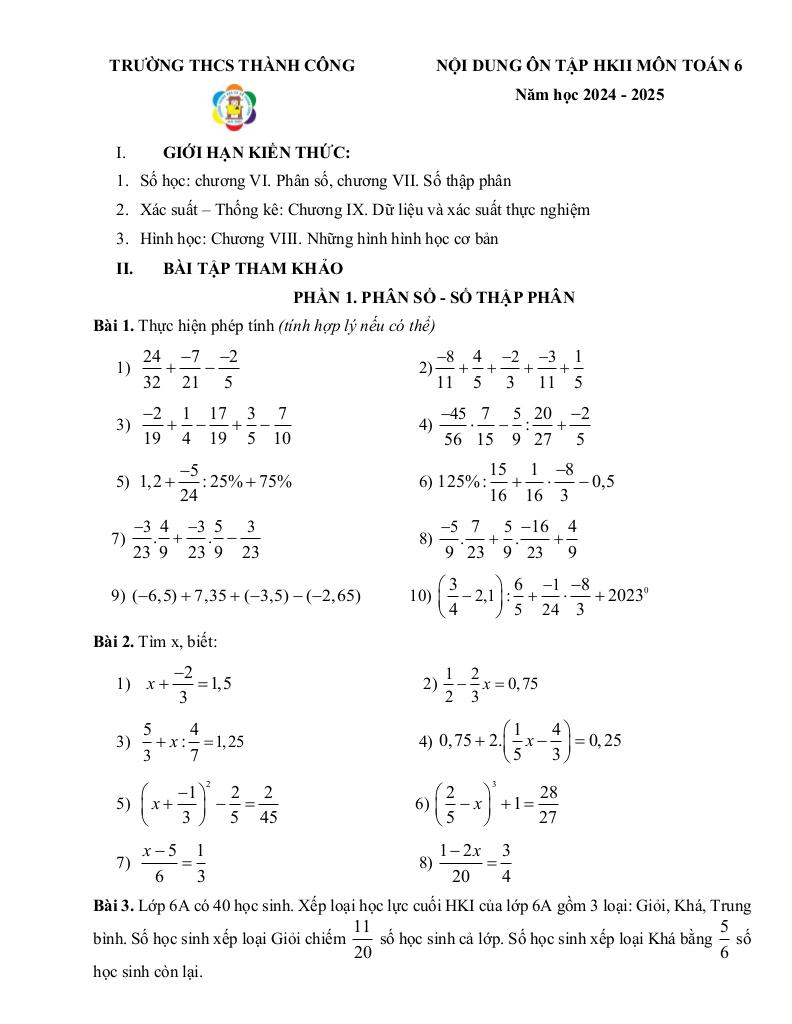 TRƯỜNG THCS THÀNH CÔNG

NỘI DUNG ÔN TẬP HKII MÔN TOÁN 6

Năm học 2024 - 2025

I. GIỚI HẠN KIẾN THỨC:

1. Số học: chương VI. Phân số, chương VII. Số thập phân

2. Xác suất – Thống kê: Chương IX. Dữ liệu và xác suất thực nghiệm

3. Hình học: Chương VIII. Những hình hình học cơ bản

II. BÀI TẬP THAM KHẢO

PHẦN 1. PHÂN SỐ - SỐ THẬP PHÂN

Bài 1. Thực hiện phép tính (tính hợp lý nếu có thể)

1) $\frac{24}{32}+\frac{-7}{21}-\frac{-2}{5}$

2) $\frac{-8}{11}+\frac{4}{5}+\frac{-2}{3}+\frac{-3}{11}+\frac{1}{5}$

3) $\frac{-2}{19}+\frac{1}{4}-\frac{17}{19}+\frac{3}{5}-\frac{7}{10}$

4) $\frac{-45}{56}\cdot\frac{7}{15}-\frac{5}{9}:\frac{20}{27}+\frac{-2}{5}$

5) $1,2+\frac{-5}{24}:25\%+75\%$

6) $125\%:\frac{15}{16}+\frac{1}{16}\cdot\frac{-8}{3}-0,5$

7) $\frac{-3}{23}.\frac{4}{9}+\frac{-3}{23}.\frac{5}{9}-\frac{3}{23}$

8) $\frac{-5}{9}.\frac{7}{23}+\frac{5}{9}.\frac{-16}{23}+\frac{4}{9}$

9) $(-6,5)+7,35+(-3,5)-(-2,65)$

10) $\left(\frac{3}{4}-2,1\right):\frac{6}{5}+\frac{-1}{24}\cdot\frac{-8}{3}+2023^0$

Bài 2. Tìm x, biết:

1) $x+\frac{-2}{3}=1,5$

2) $\frac{1}{2}-\frac{2}{3}x=0,75$

3) $\frac{5}{3}+x:\frac{4}{7}=1,25$

4) $0,75+2.\left(\frac{1}{5}x-\frac{4}{3}\right)=0,25$

5) $\left(x+\frac{-1}{3}\right)^2-\frac{2}{5}=\frac{2}{45}$

6) $\left(\frac{2}{5}-x\right)^3+1=\frac{28}{27}$

7) $\frac{x-5}{6}=\frac{1}{3}$

8) $\frac{1-2x}{20}=\frac{3}{4}$

Bài 3. Lớp 6A có 40 học sinh. Xếp loại học lực cuối HKI của lớp 6A gồm 3 loại: Giỏi, Khá, Trung bình. Số học sinh xếp loại Giỏi chiếm $\frac{11}{20}$ số học sinh cả lớp. Số học sinh xếp loại Khá bằng $\frac{5}{6}$ số học sinh còn lại.